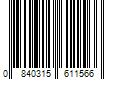 0 840315 611566